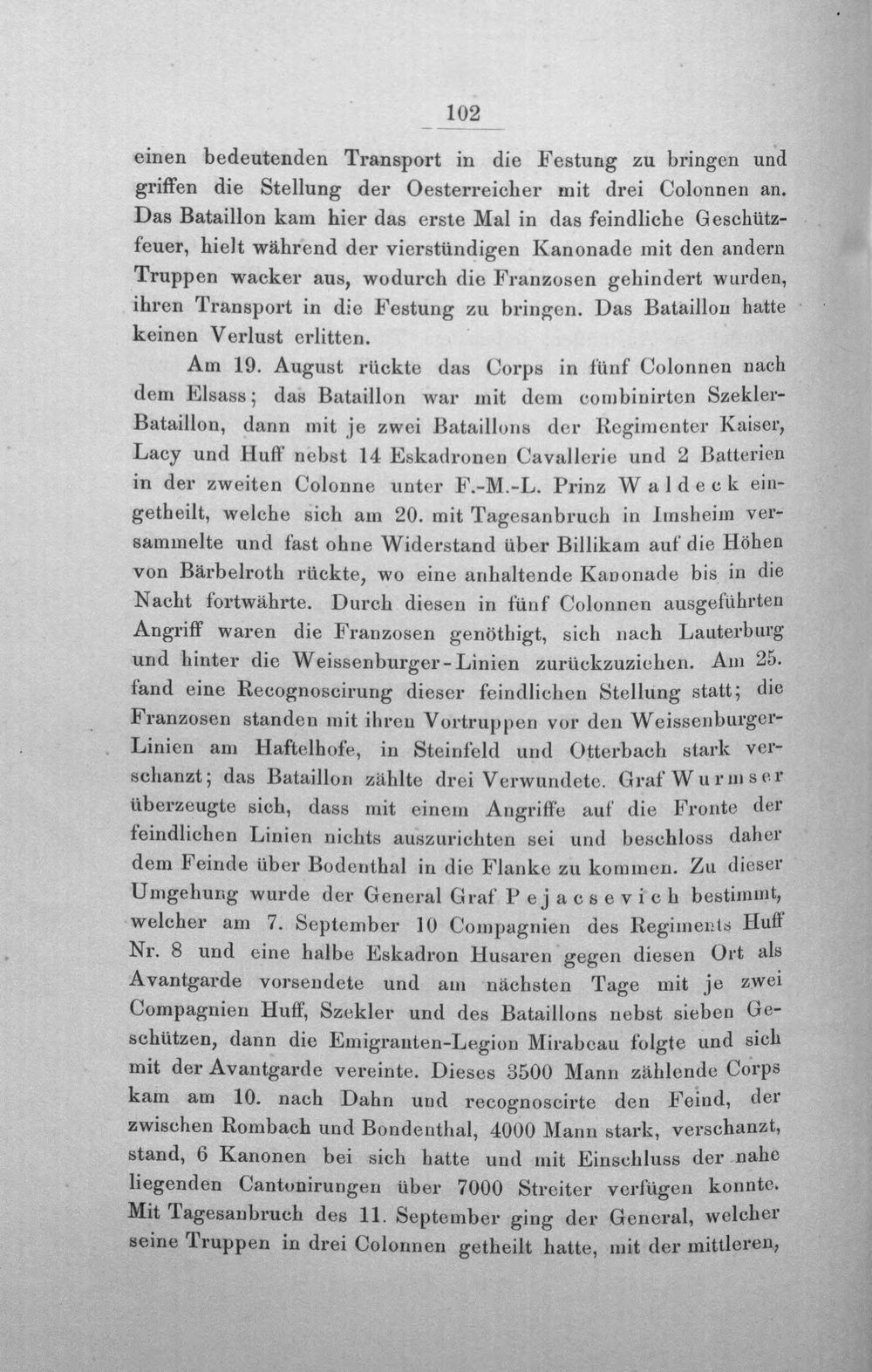 102

einen bedeutenden Transport in die Festung zu bringen und griffen die Stellung der Oesterreicher mit drei Colonnen an. Das Bataillon kam hier das erste Mal in das feindliche Geschützfeuer, hielt während der vierstündigen Kanonade mit den andern Truppen wacker aus, wodurch die Franzosen gehindert wurden, ihren Transport in die Festung zu bringen. Das Bataillon hatte keinen Verlust erlitten.

Am 19. August rückte das Corps in fünf Colonnen nach dem Elsass; das Bataillon war mit dem combinirten Szekler-Bataillon, dann mit je zwei Bataillons der Regimenter Kaiser, Lacy und Huff nebst 14 Eskadronen Cavallerie und 2 Batterien in der zweiten Colonne unter F.-M.-L. Prinz Waldeck eingetheilt, welche sich am 20. mit Tagesanbruch in Imsheim versammelte und fast ohne Widerstand über Billikam auf die Höhen von Bärbelroth rückte, wo eine anhaltende Kanonade bis in die Nacht fortwährte. Durch diesen in fünf Colonnen ausgeführten Angriff waren die Franzosen genöthigt, sich nach Lauterburg und hinter die Weissenburger-Linien zurückzuziehen. Am 25. fand eine Recognoscirung dieser feindlichen Stellung statt; die Franzosen standen mit ihren Vortruppen vor den Weissenburger-Linien am Haftelhofe, in Steinfeld und Otterbach stark verschanzt; das Bataillon zählte drei Verwundete. Graf Wurmser überzeugte sich, dass mit einem Angriffe auf die Fronte der feindlichen Linien nichts auszurichten sei und beschloss daher dem Feinde über Bodenthal in die Flanke zu kommen. Zu dieser Umgehung wurde der General Graf Pejacsevich bestimmt, welcher am 7. September 10 Compagnien des Regiments Huff Nr. 8 und eine halbe Eskadron Husaren gegen diesen Ort als Avantgarde vorsendete und am nächsten Tage mit je zwei Compagnien Huff, Szekler und des Bataillons nebst sieben Geschützen, dann die Emigranten-Legion Mirabeau folgte und sich mit der Avantgarde vereinte. Dieses 3500 Mann zählende Corps kam am 10. nach Dahn und recognoscirte den Feind, der zwischen Rombach und Bondenthal, 4000 Mann stark, verschanzt, stand, 6 Kanonen bei sich hatte und mit Einschluss der nahe liegenden Cantonirungen über 7000 Streiter verfügen konnte. Mit Tagesanbruch des 11. September ging der General, welcher seine Truppen in drei Colonnen getheilt hatte, mit der mittleren,